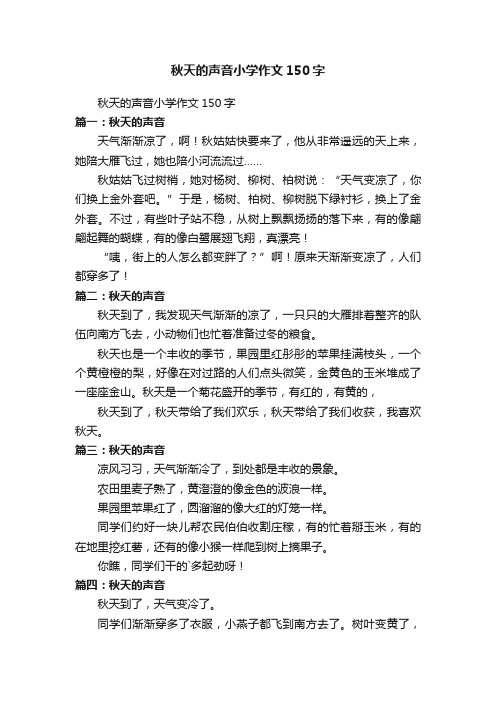 秋天的声音小学作文150字

秋天的声音小学作文150字

篇一：秋天的声音

天气渐渐凉了，啊！秋姑姑快要来了，他从非常遥远的天上来，她陪大雁飞过，她也陪小河流流过……

秋姑姑飞过树梢，她对杨树、柳树、柏树说：“天气变凉了，你们换上金外套吧。”于是，杨树、柏树、柳树脱下绿衬衫，换上了金外套。不过，有些叶子站不稳，从树上飘飘扬扬的落下来，有的像翩翩起舞的蝴蝶，有的像白鹭展翅飞翔，真漂亮！

“咦，街上的人怎么都变胖了？”啊！原来天渐渐变凉了，人们都穿多了！

篇二：秋天的声音

秋天到了，我发现天气渐渐的凉了，一只只的大雁排着整齐的队伍向南方飞去，小动物们也忙着准备过冬的粮食。

秋天也是一个丰收的季节，果园里红彤彤的苹果挂满枝头，一个个黄橙橙的梨，好像在对过路的人们点头微笑，金黄色的玉米堆成了一座座金山。秋天是一个菊花盛开的季节，有红的，有黄的，

秋天到了，秋天带给了我们欢乐，秋天带给了我们收获，我喜欢秋天。

篇三：秋天的声音

凉风习习，天气渐渐冷了，到处都是丰收的景象。

农田里麦子熟了，黄澄澄的像金色的波浪一样。

果园里苹果红了，圆溜溜的像大红的灯笼一样。

同学们约好一块儿帮农民伯伯收割庄稼，有的忙着掰玉米，有的在地里挖红薯，还有的像小猴一样爬到树上摘果子。

你瞧，同学们干的`多起劲呀！

篇四：秋天的声音

秋天到了，天气变冷了。

同学们渐渐穿多了衣服，小燕子都飞到南方去了。树叶变黄了，